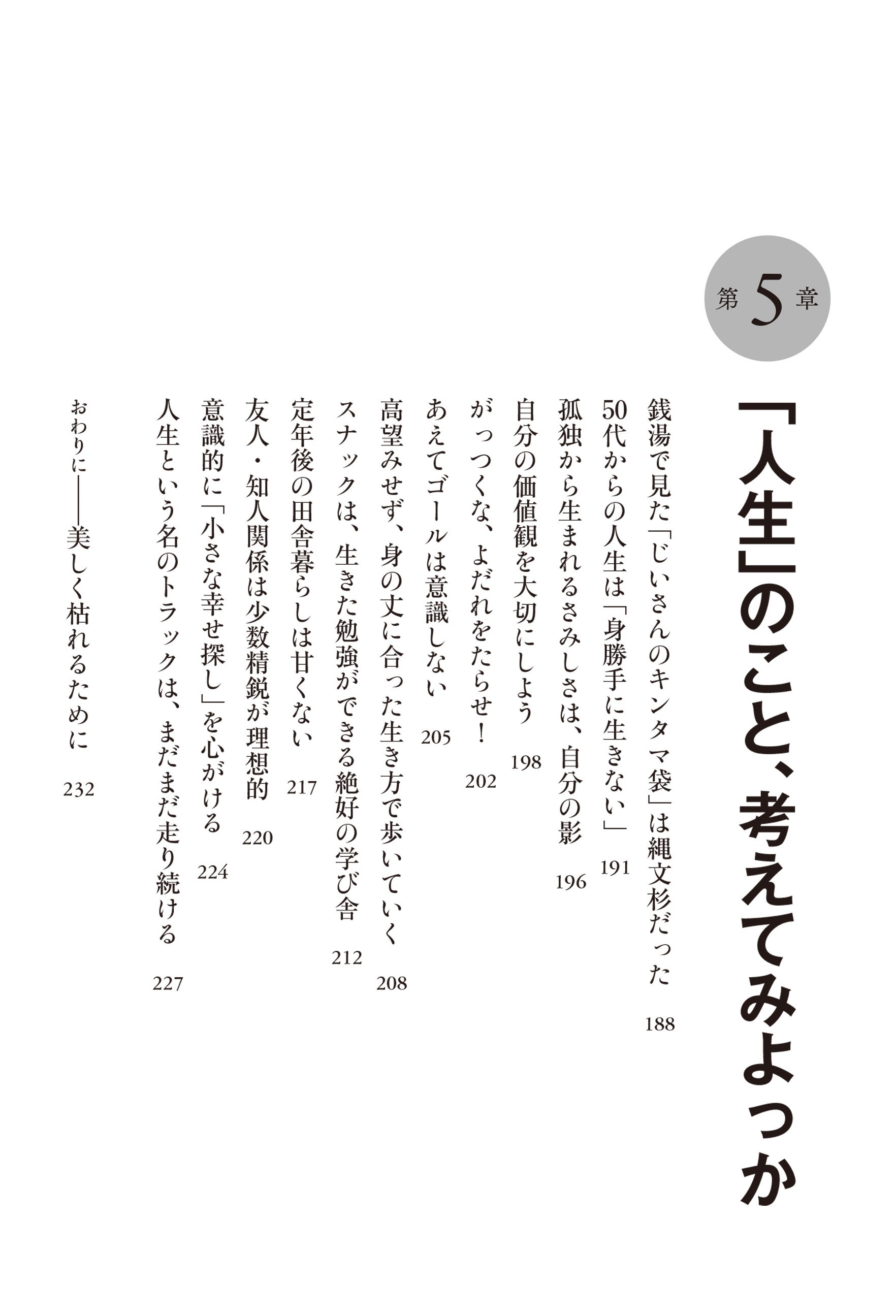 第5章

「人生」のこと、考えてみよっか

銭湯で見た「じいさんのキンタマ袋」は縄文杉だった 188

50代からの人生は「身勝手に生きない」 191

孤独から生まれるさみしさは、自分の影 196

自分の価値観を大切にしよう 198

がっつくな、よだれをたらせ！ 202

あえてゴールは意識しない 205

高望みせず、身の丈に合った生き方で歩いていく 208

スナックは、生きた勉強ができる絶好の学び舎 212

定年後の田舎暮らしは甘くない 217

友人・知人関係は少数精鋭が理想的 220

意識的に「小さな幸せ探し」を心がける 224

人生という名のトラックは、まだまだ走り続ける 227

おわりに――美しく枯れるために 232